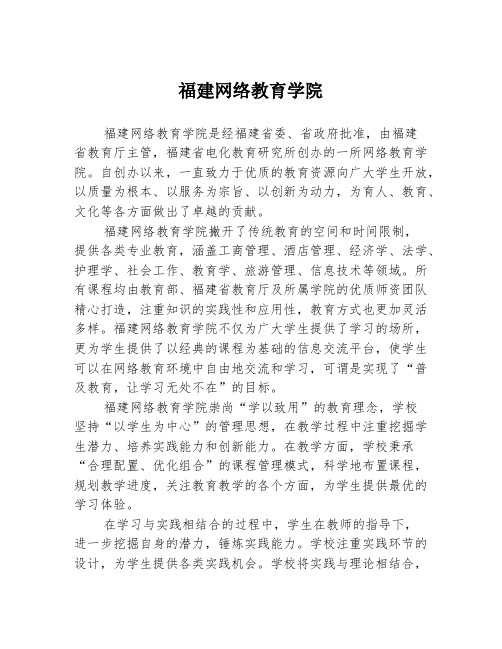 福建网络教育学院

福建网络教育学院是经福建省委、省政府批准，由福建省教育厅主管，福建省电化教育研究所创办的一所网络教育学院。自创办以来，一直致力于优质的教育资源向广大学生开放，以质量为根本、以服务为宗旨、以创新为动力，为育人、教育、文化等各方面做出了卓越的贡献。

福建网络教育学院撇开了传统教育的空间和时间限制，提供各类专业教育，涵盖工商管理、酒店管理、经济学、法学、护理学、社会工作、教育学、旅游管理、信息技术等领域。所有课程均由教育部、福建省教育厅及所属学院的优质师资团队精心打造，注重知识的实践性和应用性，教育方式也更加灵活多样。福建网络教育学院不仅为广大学生提供了学习的场所，更为学生提供了以经典的课程为基础的信息交流平台，使学生可以在网络教育环境中自由地交流和学习，可谓是实现了“普及教育，让学习无处不在”的目标。

福建网络教育学院崇尚“学以致用”的教育理念，学校坚持“以学生为中心”的管理思想，在教学过程中注重挖掘学生潜力、培养实践能力和创新能力。在教学方面，学校秉承“合理配置、优化组合”的课程管理模式，科学地布置课程，规划教学进度，关注教育教学的各个方面，为学生提供最优的学习体验。

在学习与实践相结合的过程中，学生在教师的指导下，进一步挖掘自身的潜力，锤炼实践能力。学校注重实践环节的设计，为学生提供各类实践机会。学校将实践与理论相结合，